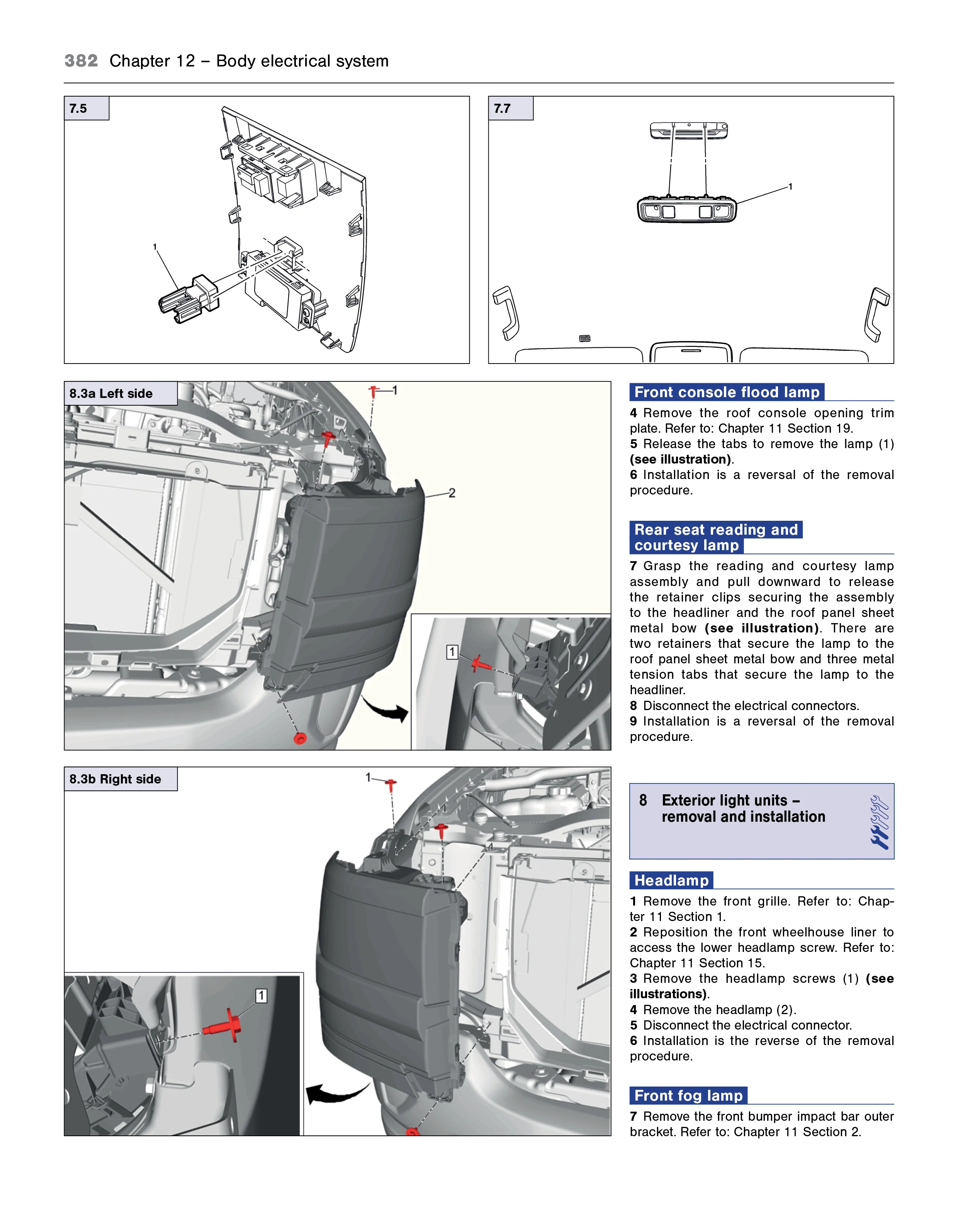 382 Chapter 12 – Body electrical system

7.5

1

7.7

1

8.3a Left side

1

2

1

8.3b Right side

1

1

Front console flood lamp

4 Remove the roof console opening trim plate. Refer to: Chapter 11 Section 19.
5 Release the tabs to remove the lamp (1) (see illustration).
6 Installation is a reversal of the removal procedure.

Rear seat reading and courtesy lamp

7 Grasp the reading and courtesy lamp assembly and pull downward to release the retainer clips securing the assembly to the headliner and the roof panel sheet metal bow (see illustration). There are two retainers that secure the lamp to the roof panel sheet metal bow and three metal tension tabs that secure the lamp to the headliner.
8 Disconnect the electrical connectors.
9 Installation is a reversal of the removal procedure.

8 Exterior light units – removal and installation

Headlamp

1 Remove the front grille. Refer to: Chapter 11 Section 1.
2 Reposition the front wheelhouse liner to access the lower headlamp screw. Refer to: Chapter 11 Section 15.
3 Remove the headlamp screws (1) (see illustrations).
4 Remove the headlamp (2).
5 Disconnect the electrical connector.
6 Installation is the reverse of the removal procedure.

Front fog lamp

7 Remove the front bumper impact bar outer bracket. Refer to: Chapter 11 Section 2.